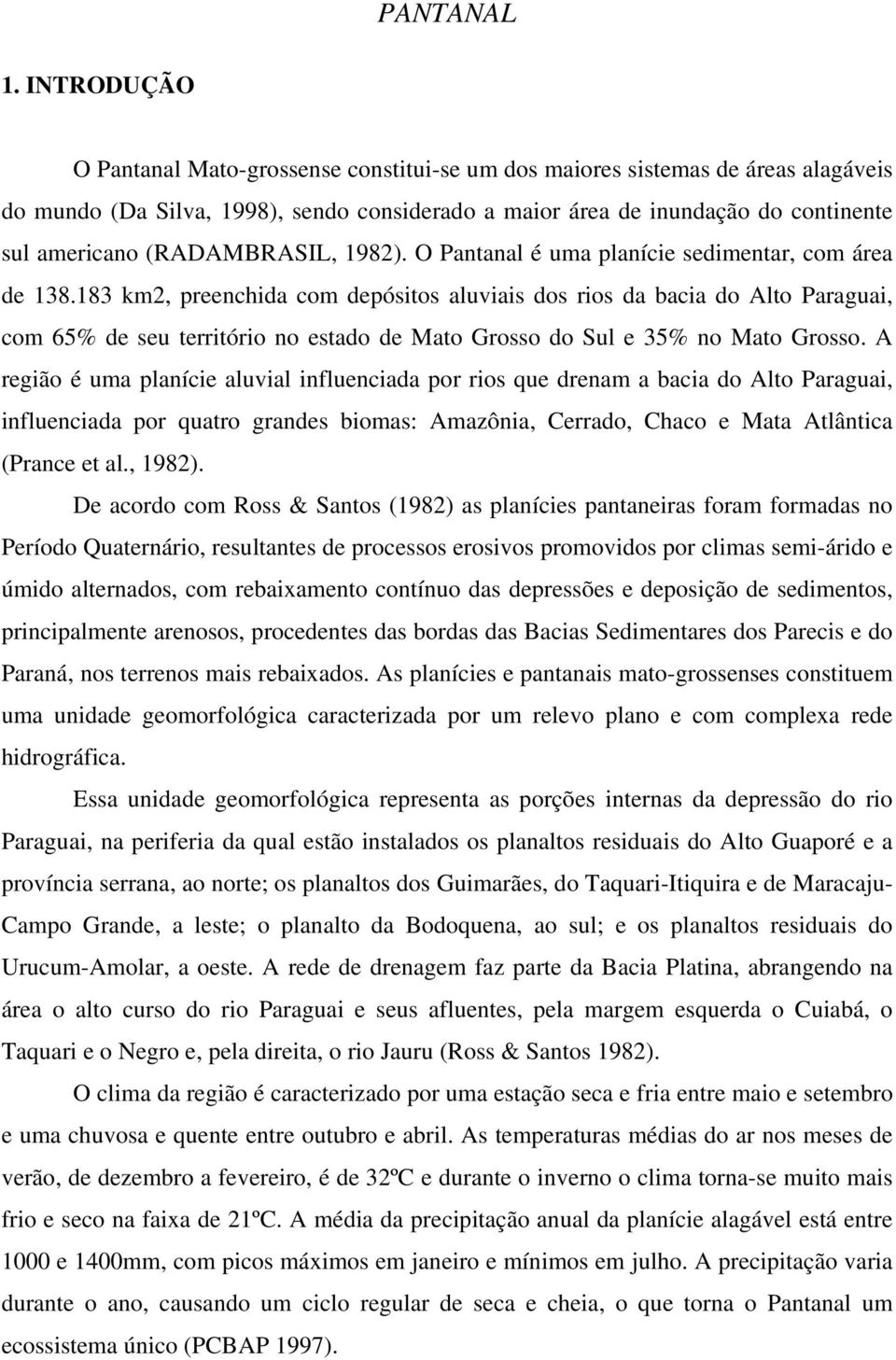 PANTANAL

1. INTRODUÇÃO

O Pantanal Mato-grossense constitui-se um dos maiores sistemas de áreas alagáveis do mundo (Da Silva, 1998), sendo considerado a maior área de inundação do continente sul americano (RADAMBRASIL, 1982). O Pantanal é uma planície sedimentar, com área de 138.183 km2, preenchida com depósitos aluviais dos rios da bacia do Alto Paraguai, com 65% de seu território no estado de Mato Grosso do Sul e 35% no Mato Grosso. A região é uma planície aluvial influenciada por rios que drenam a bacia do Alto Paraguai, influenciada por quatro grandes biomas: Amazônia, Cerrado, Chaco e Mata Atlântica (Prance et al., 1982).

De acordo com Ross & Santos (1982) as planícies pantaneiras foram formadas no Período Quaternário, resultantes de processos erosivos promovidos por climas semi-árido e úmido alternados, com rebaixamento contínuo das depressões e deposição de sedimentos, principalmente arenosos, procedentes das bordas das Bacias Sedimentares dos Parecis e do Paraná, nos terrenos mais rebaixados. As planícies e pantanais mato-grossenses constituem uma unidade geomorfológica caracterizada por um relevo plano e com complexa rede hidrográfica.

Essa unidade geomorfológica representa as porções internas da depressão do rio Paraguai, na periferia da qual estão instalados os planaltos residuais do Alto Guaporé e a província serrana, ao norte; os planaltos dos Guimarães, do Taquari-Itiquira e de Maracaju-Campo Grande, a leste; o planalto da Bodoquena, ao sul; e os planaltos residuais do Urucum-Amolar, a oeste. A rede de drenagem faz parte da Bacia Platina, abrangendo na área o alto curso do rio Paraguai e seus afluentes, pela margem esquerda o Cuiabá, o Taquari e o Negro e, pela direita, o rio Jauru (Ross & Santos 1982).

O clima da região é caracterizado por uma estação seca e fria entre maio e setembro e uma chuvosa e quente entre outubro e abril. As temperaturas médias do ar nos meses de verão, de dezembro a fevereiro, é de 32ºC e durante o inverno o clima torna-se muito mais frio e seco na faixa de 21ºC. A média da precipitação anual da planície alagável está entre 1000 e 1400mm, com picos máximos em janeiro e mínimos em julho. A precipitação varia durante o ano, causando um ciclo regular de seca e cheia, o que torna o Pantanal um ecossistema único (PCBAP 1997).